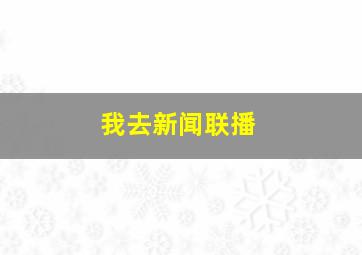 我去新闻联播